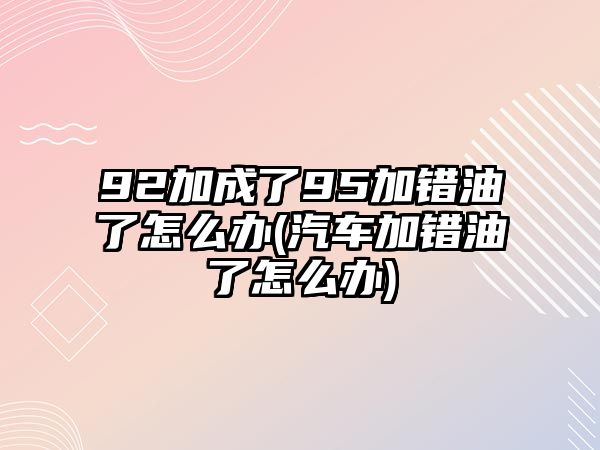 92加成了95加错油了怎么办(汽车加错油了怎么办)